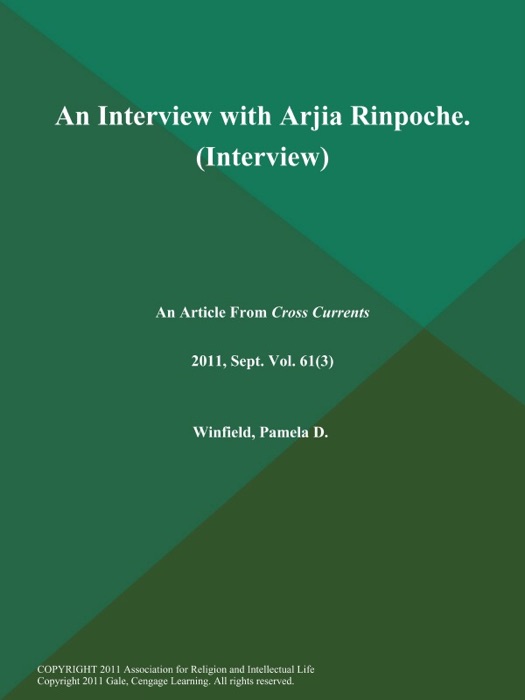 An Interview with Arjia Rinpoche. (Interview)

An Article From Cross Currents

2011, Sept. Vol. 61(3)

Winfield, Pamela D.

COPYRIGHT 2011 Association for Religion and Intellectual Life
Copyright 2011 Gale, Cengage Learning. All rights reserved.